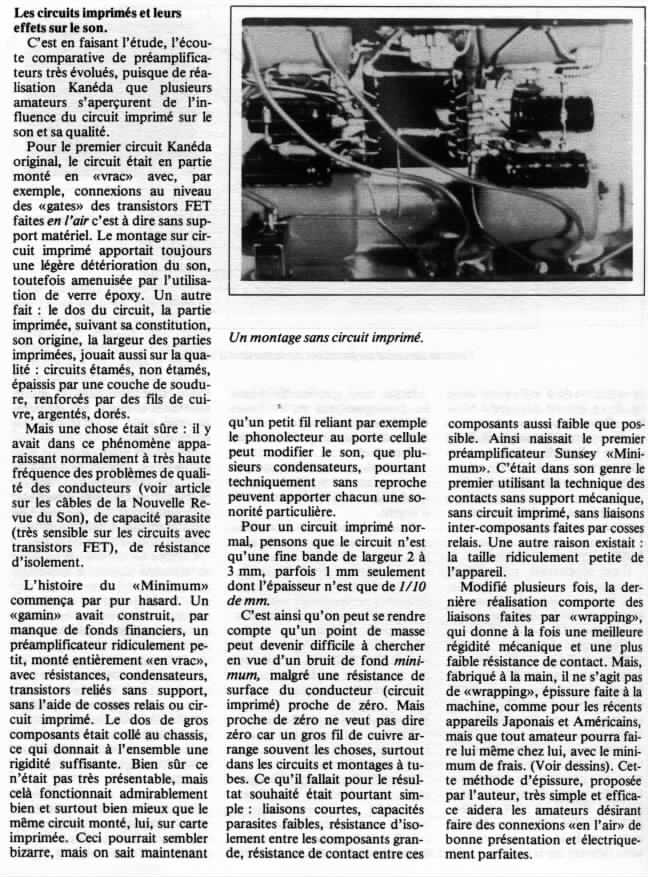 **Les circuits imprimés et leurs effets sur le son.**

C'est en faisant l'étude, l'écoute comparative de préamplificateurs très évolués, puisque de réalisation Kanéda que plusieurs amateurs s'aperçurent de l'influence du circuit imprimé sur le son et sa qualité.

Pour le premier circuit Kanéda original, le circuit était en partie monté en «vrac» avec, par exemple, connexions au niveau des «gates» des transistors FET faites *en l'air* c'est à dire sans support matériel. Le montage sur circuit imprimé apportait toujours une légère détérioration du son, toutefois amenuisée par l'utilisation de verre époxy. Un autre fait : le dos du circuit, la partie imprimée, suivant sa constitution, son origine, la largeur des parties imprimées, jouait aussi sur la qualité : circuits étamés, non étamés, épaissis par une couche de soudure, renforcés par des fils de cuivre, argentés, dorés.

Mais une chose était sûre : il y avait dans ce phénomène apparaissant normalement à très haute fréquence des problèmes de qualité des conducteurs (voir article sur les câbles de la Nouvelle Revue du Son), de capacité parasite (très sensible sur les circuits avec transistors FET), de résistance d'isolement.

L'histoire du «Minimum» commença par pur hasard. Un «gamin» avait construit, par manque de fonds financiers, un préamplificateur ridiculement petit, monté entièrement «en vrac», avec résistances, condensateurs, transistors reliés sans support, sans l'aide de cosses relais ou circuit imprimé. Le dos de gros composants était collé au chassis, ce qui donnait à l'ensemble une rigidité suffisante. Bien sûr ce n'était pas très présentable, mais celà fonctionnait admirablement bien et surtout bien mieux que le même circuit monté, lui, sur carte imprimée. Ceci pourrait sembler bizarre, mais on sait maintenant

*Un montage sans circuit imprimé.*

qu'un petit fil reliant par exemple le phonolecteur au porte cellule peut modifier le son, que plusieurs condensateurs, pourtant techniquement sans reproche peuvent apporter chacun une sonorité particulière.

Pour un circuit imprimé normal, pensons que le circuit n'est qu'une fine bande de largeur 2 à 3 mm, parfois 1 mm seulement dont l'épaisseur n'est que de *1/10 de mm.*

C'est ainsi qu'on peut se rendre compte qu'un point de masse peut devenir difficile à chercher en vue d'un bruit de fond *minimum,* malgré une résistance de surface du conducteur (circuit imprimé) proche de zéro. Mais proche de zéro ne veut pas dire zéro car un gros fil de cuivre arrange souvent les choses, surtout dans les circuits et montages à tubes. Ce qu'il fallait pour le résultat souhaité était pourtant simple : liaisons courtes, capacités parasites faibles, résistance d'isolement entre les composants grande, résistance de contact entre ces composants aussi faible que possible. Ainsi naissait le premier préamplificateur Sunsey «Minimum». C'était dans son genre le premier utilisant la technique des contacts sans support mécanique, sans circuit imprimé, sans liaisons inter-composants faites par cosses relais. Une autre raison existait : la taille ridiculement petite de l'appareil.

Modifié plusieurs fois, la dernière réalisation comporte des liaisons faites par «wrapping», qui donne à la fois une meilleure régidité mécanique et une plus faible résistance de contact. Mais, fabriqué à la main, il ne s'agit pas de «wrapping», épissure faite à la machine, comme pour les récents appareils Japonais et Américains, mais que tout amateur pourra faire lui même chez lui, avec le minimum de frais. (Voir dessins). Cette méthode d'épissure, proposée par l'auteur, très simple et efficace aidera les amateurs désirant faire des connexions «en l'air» de bonne présentation et électriquement parfaites.